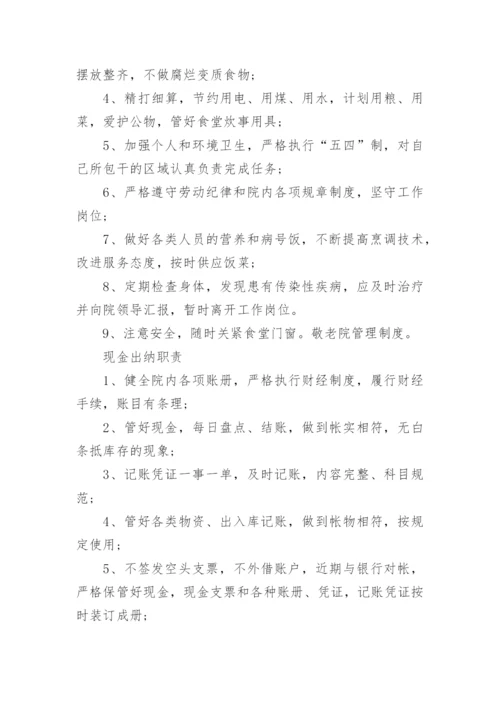 摆放整齐，不做腐烂变质食物；

4、精打细算，节约用电、用煤、用水，计划用粮、用菜，爱护公物，管好食堂炊事用具；

5、加强个人和环境卫生，严格执行“五四”制，对自己所包干的区域认真负责完成任务；

6、严格遵守劳动纪律和院内各项规章制度，坚守工作岗位；

7、做好各类人员的营养和病号饭，不断提高烹调技术，改进服务态度，按时供应饭菜；

8、定期检查身体，发现患有传染性疾病，应及时治疗并向院领导汇报，暂时离开工作岗位。

9、注意安全，随时关紧食堂门窗。敬老院管理制度。

现金出纳职责

1、健全院内各项账册，严格执行财经制度，履行财经手续，账目有条理；

2、管好现金，每日盘点、结账，做到帐实相符，无白条抵库存的现象；

3、记账凭证一事一单，及时记账，内容完整、科目规范；

4、管好各类物资、出入库记账，做到帐物相符，按规定使用；

5、不签发空头支票，不外借账户，近期与银行对帐，严格保管好现金，现金支票和各种账册、凭证，记账凭证按时装订成册；